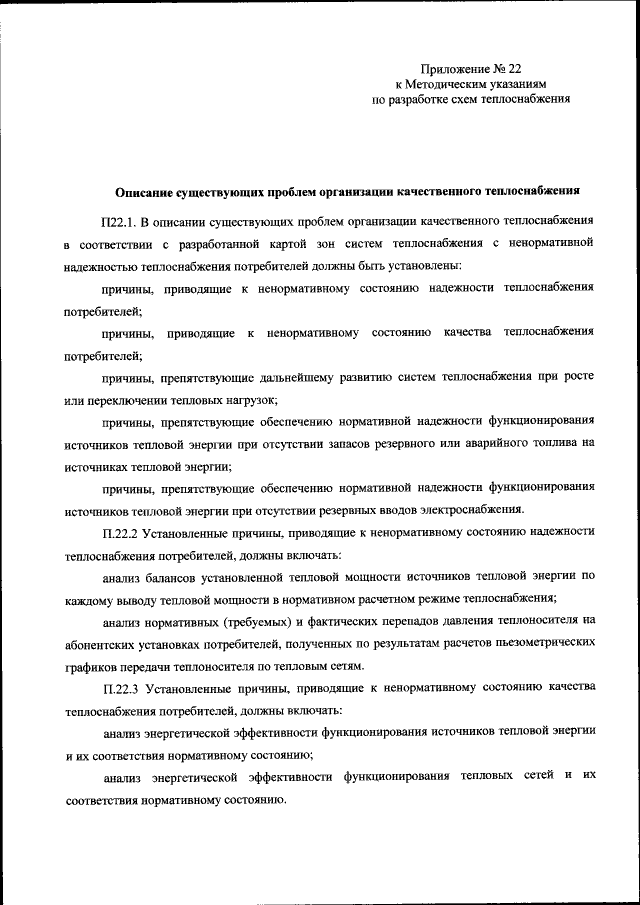 Приложение № 22
к Методическим указаниям
по разработке схем теплоснабжения

Описание существующих проблем организации качественного теплоснабжения

П22.1. В описании существующих проблем организации качественного теплоснабжения в соответствии с разработанной картой зон систем теплоснабжения с ненормативной надежностью теплоснабжения потребителей должны быть установлены:

причины, приводящие к ненормативному состоянию надежности теплоснабжения потребителей;

причины, приводящие к ненормативному состоянию качества теплоснабжения потребителей;

причины, препятствующие дальнейшему развитию систем теплоснабжения при росте или переключении тепловых нагрузок;

причины, препятствующие обеспечению нормативной надежности функционирования источников тепловой энергии при отсутствии запасов резервного или аварийного топлива на источниках тепловой энергии;

причины, препятствующие обеспечению нормативной надежности функционирования источников тепловой энергии при отсутствии резервных вводов электроснабжения.

П.22.2 Установленные причины, приводящие к ненормативному состоянию надежности теплоснабжения потребителей, должны включать:

анализ балансов установленной тепловой мощности источников тепловой энергии по каждому выводу тепловой мощности в нормативном расчетном режиме теплоснабжения;

анализ нормативных (требуемых) и фактических перепадов давления теплоносителя на абонентских установках потребителей, полученных по результатам расчетов пьезометрических графиков передачи теплоносителя по тепловым сетям.

П.22.3 Установленные причины, приводящие к ненормативному состоянию качества теплоснабжения потребителей, должны включать:

анализ энергетической эффективности функционирования источников тепловой энергии и их соответствия нормативному состоянию;

анализ энергетической эффективности функционирования тепловых сетей и их соответствия нормативному состоянию.